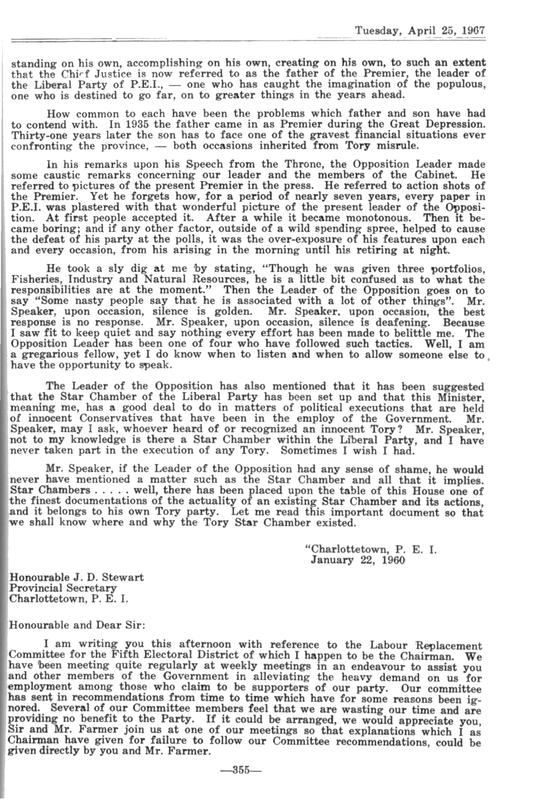 Tuesday, April 25, 1967

standing on his own, accomplishing on his own, creating on his own, to such an extent that the Chief Justice is now referred to as the father of the Premier, the leader of the Liberal Party of P.E.I., — one who has caught the imagination of the populous, one who is destined to go far, on to greater things in the years ahead.

How common to each have been the problems which father and son have had to contend with. In 1935 the father came in as Premier during the Great Depression. Thirty-one years later the son has to face one of the gravest financial situations ever confronting the province, — both occasions inherited from Tory misrule.

In his remarks upon his Speech from the Throne, the Opposition Leader made some caustic remarks concerning our leader and the members of the Cabinet. He referred to pictures of the present Premier in the press. He referred to action shots of the Premier. Yet he forgets how, for a period of nearly seven years, every paper in P.E.I. was plastered with that wonderful picture of the present leader of the Opposition. At first people accepted it. After a while it became monotonous. Then it became boring; and if any other factor, outside of a wild spending spree, helped to cause the defeat of his party at the polls, it was the over-exposure of his features upon each and every occasion, from his arising in the morning until his retiring at night.

He took a sly dig at me by stating, "Though he was given three portfolios, Fisheries, Industry and Natural Resources, he is a little bit confused as to what the responsibilities are at the moment." Then the Leader of the Opposition goes on to say "Some nasty people say that he is associated with a lot of other things". Mr. Speaker, upon occasion, silence is golden. Mr. Speaker, upon occasion, the best response is no response. Mr. Speaker, upon occasion, silence is deafening. Because I saw fit to keep quiet and say nothing every effort has been made to belittle me. The Opposition Leader has been one of four who have followed such tactics. Well, I am a gregarious fellow, yet I do know when to listen and when to allow someone else to have the opportunity to speak.

The Leader of the Opposition has also mentioned that it has been suggested that the Star Chamber of the Liberal Party has been set up and that this Minister, meaning me, has a good deal to do in matters of political executions that are held of innocent Conservatives that have been in the employ of the Government. Mr. Speaker, may I ask, whoever heard of or recognized an innocent Tory? Mr. Speaker, not to my knowledge is there a Star Chamber within the Liberal Party, and I have never taken part in the execution of any Tory. Sometimes I wish I had.

Mr. Speaker, if the Leader of the Opposition had any sense of shame, he would never have mentioned a matter such as the Star Chamber and all that it implies. Star Chambers . . . . . well, there has been placed upon the table of this House one of the finest documentations of the actuality of an existing Star Chamber and its actions, and it belongs to his own Tory party. Let me read this important document so that we shall know where and why the Tory Star Chamber existed.

"Charlottetown, P. E. I.
January 22, 1960

Honourable J. D. Stewart
Provincial Secretary
Charlottetown, P. E. I.

Honourable and Dear Sir:

I am writing you this afternoon with reference to the Labour Replacement Committee for the Fifth Electoral District of which I happen to be the Chairman. We have been meeting quite regularly at weekly meetings in an endeavour to assist you and other members of the Government in alleviating the heavy demand on us for employment among those who claim to be supporters of our party. Our committee has sent in recommendations from time to time which have for some reasons been ignored. Several of our Committee members feel that we are wasting our time and are providing no benefit to the Party. If it could be arranged, we would appreciate you, Sir and Mr. Farmer join us at one of our meetings so that explanations which I as Chairman have given for failure to follow our Committee recommendations, could be given directly by you and Mr. Farmer.

—355—